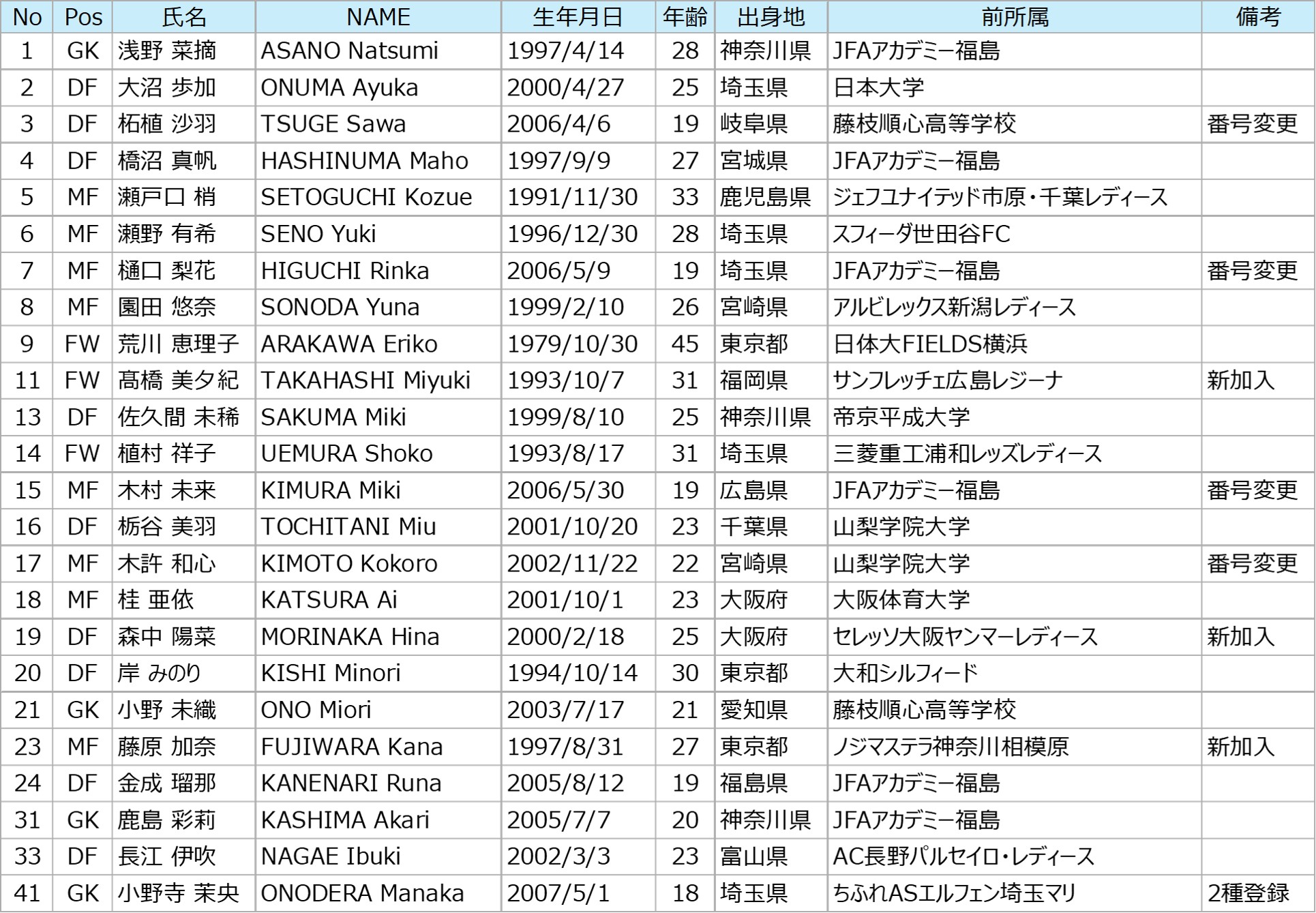 | No | Pos | 氏名 | NAME | 生年月日 | 年齢 | 出身地 | 前所属 | 備考 |
|---|---|---|---|---|---|---|---|---|
| 1 | GK | 浅野 菜摘 | ASANO Natsumi | 1997/4/14 | 28 | 神奈川県 | JFAアカデミー福島 | |
| 2 | DF | 大沼 歩加 | ONUMA Ayuka | 2000/4/27 | 25 | 埼玉県 | 日本大学 | |
| 3 | DF | 柘植 沙羽 | TSUGE Sawa | 2006/4/6 | 19 | 岐阜県 | 藤枝順心高等学校 | 番号変更 |
| 4 | DF | 橋沼 真帆 | HASHINUMA Maho | 1997/9/9 | 27 | 宮城県 | JFAアカデミー福島 | |
| 5 | MF | 瀬戸口 梢 | SETOGUCHI Kozue | 1991/11/30 | 33 | 鹿児島県 | ジェフユナイテッド市原・千葉レディース | |
| 6 | MF | 瀬野 有希 | SENO Yuki | 1996/12/30 | 28 | 埼玉県 | スフィーダ世田谷FC | |
| 7 | MF | 樋口 梨花 | HIGUCHI Rinka | 2006/5/9 | 19 | 埼玉県 | JFAアカデミー福島 | 番号変更 |
| 8 | MF | 園田 悠奈 | SONODA Yuna | 1999/2/10 | 26 | 宮崎県 | アルビレックス新潟レディース | |
| 9 | FW | 荒川 恵理子 | ARAKAWA Eriko | 1979/10/30 | 45 | 東京都 | 日体大FIELDS横浜 | |
| 11 | FW | 髙橋 美夕紀 | TAKAHASHI Miyuki | 1993/10/7 | 31 | 福岡県 | サンフレッチェ広島レジーナ | 新加入 |
| 13 | DF | 佐久間 未稀 | SAKUMA Miki | 1999/8/10 | 25 | 神奈川県 | 帝京平成大学 | |
| 14 | FW | 植村 祥子 | UEMURA Shoko | 1993/8/17 | 31 | 埼玉県 | 三菱重工浦和レッズレディース | |
| 15 | MF | 木村 未来 | KIMURA Miki | 2006/5/30 | 19 | 広島県 | JFAアカデミー福島 | 番号変更 |
| 16 | DF | 栃谷 美羽 | TOCHITANI Miu | 2001/10/20 | 23 | 千葉県 | 山梨学院大学 | |
| 17 | MF | 木許 和心 | KIMOTO Kokoro | 2002/11/22 | 22 | 宮崎県 | 山梨学院大学 | 番号変更 |
| 18 | MF | 桂 亜依 | KATSURA Ai | 2001/10/1 | 23 | 大阪府 | 大阪体育大学 | |
| 19 | DF | 森中 陽菜 | MORINAKA Hina | 2000/2/18 | 25 | 大阪府 | セレッソ大阪ヤンマーレディース | 新加入 |
| 20 | DF | 岸 みのり | KISHI Minori | 1994/10/14 | 30 | 東京都 | 大和シルフィード | |
| 21 | GK | 小野 未織 | ONO Miori | 2003/7/17 | 21 | 愛知県 | 藤枝順心高等学校 | |
| 23 | MF | 藤原 加奈 | FUJIWARA Kana | 1997/8/31 | 27 | 東京都 | ノジマステラ神奈川相模原 | 新加入 |
| 24 | DF | 金成 瑠那 | KANENARI Runa | 2005/8/12 | 19 | 福島県 | JFAアカデミー福島 | |
| 31 | GK | 鹿島 彩莉 | KASHIMA Akari | 2005/7/7 | 20 | 神奈川県 | JFAアカデミー福島 | |
| 33 | DF | 長江 伊吹 | NAGAE Ibuki | 2002/3/3 | 23 | 富山県 | AC長野パルセイロ・レディース | |
| 41 | GK | 小野寺 茉央 | ONODERA Manaka | 2007/5/1 | 18 | 埼玉県 | ちふれASエルフェン埼玉マリ | 2種登録 |